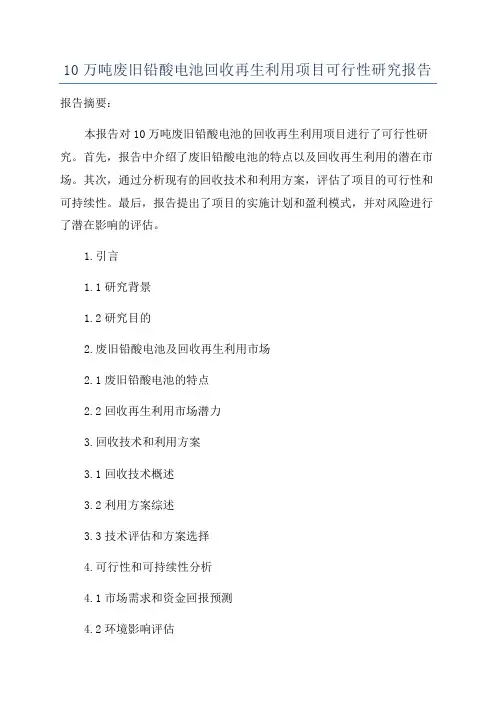 10 万吨废旧铅酸电池回收再生利用项目可行性研究报告

报告摘要：

本报告对 10 万吨废旧铅酸电池的回收再生利用项目进行了可行性研究。首先，报告中介绍了废旧铅酸电池的特点以及回收再生利用的潜在市场。其次，通过分析现有的回收技术和利用方案，评估了项目的可行性和可持续性。最后，报告提出了项目的实施计划和盈利模式，并对风险进行了潜在影响的评估。

1. 引言

1.1 研究背景

1.2 研究目的

2. 废旧铅酸电池及回收再生利用市场

2.1 废旧铅酸电池的特点

2.2 回收再生利用市场潜力

3. 回收技术和利用方案

3.1 回收技术概述

3.2 利用方案综述

3.3 技术评估和方案选择

4. 可行性和可持续性分析

4.1 市场需求和资金回报预测

4.2 环境影响评估